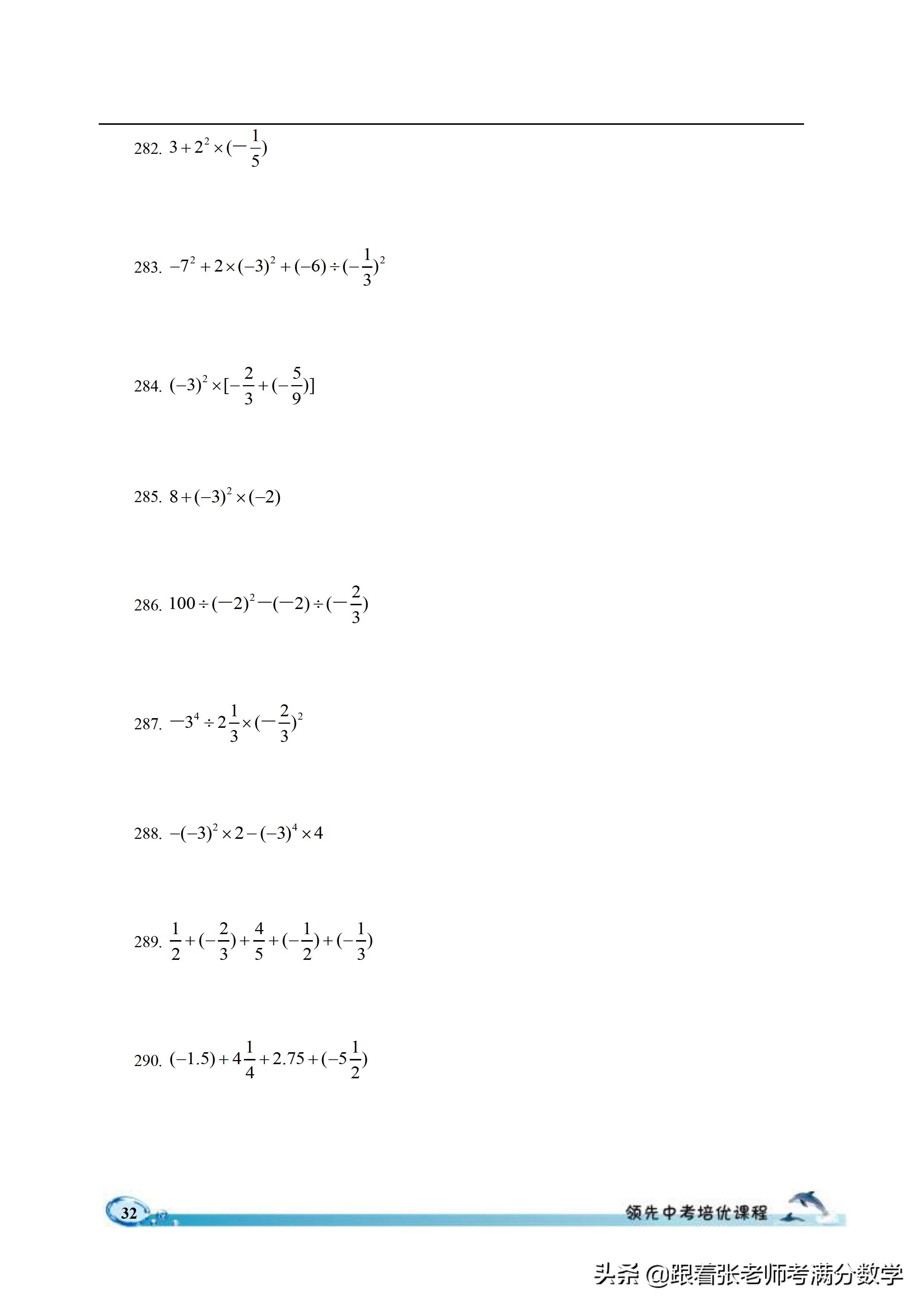 282. $3+2^2\times(-\frac{1}{5})$

283. $-7^2+2\times(-3)^2+(-6)\div(-\frac{1}{3})^2$

284. $(-3)^2\times[-\frac{2}{3}+(-\frac{5}{9})]$

285. $8+(-3)^2\times(-2)$

286. $100\div(-2)^2-(-2)\div(-\frac{2}{3})$

287. $-3^4\div2\frac{1}{3}\times(-\frac{2}{3})^2$

288. $-(-3)^2\times2-(-3)^4\times4$

289. $\frac{1}{2}+(-\frac{2}{3})+\frac{4}{5}+(-\frac{1}{2})+(-\frac{1}{3})$

290. $(-1.5)+4\frac{1}{4}+2.75+(-5\frac{1}{2})$

32

领先中考培优课程

头条 @跟着张老师考满分数学